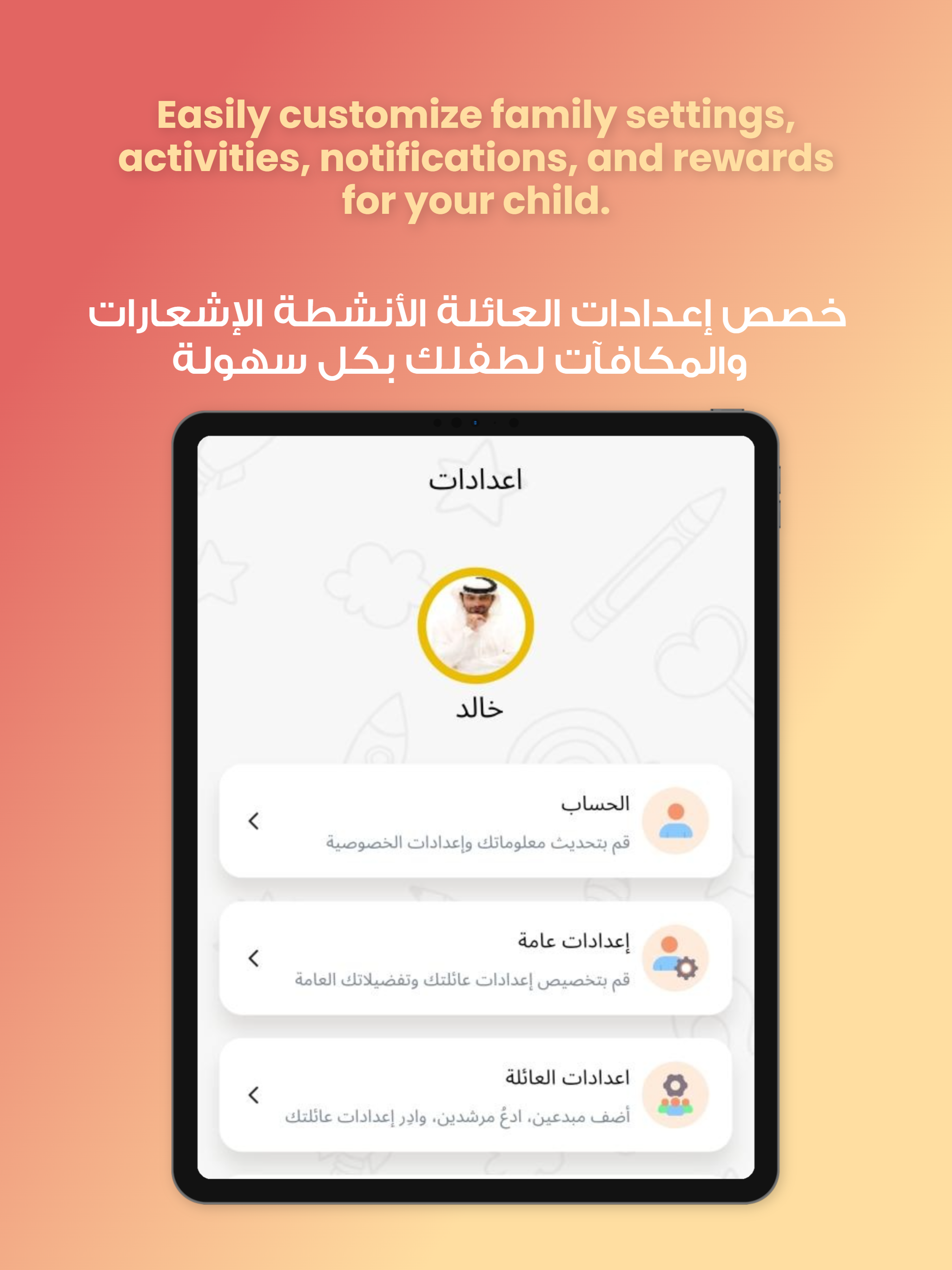 Easily customize family settings, activities, notifications, and rewards for your child.

خصص إعدادات العائلة الأنشطة الإشعارات والمكافآت لطفلك بكل سهولة

اعدادات

خالد

الحساب
قم بتحديث معلوماتك وإعدادات الخصوصية

إعدادات عامة
قم بتخصيص إعدادات عائلتك وتفضيلاتك العامة

اعدادات العائلة
أضف مبدعين، ادعُ مرشدين، وادِر إعدادات عائلتك